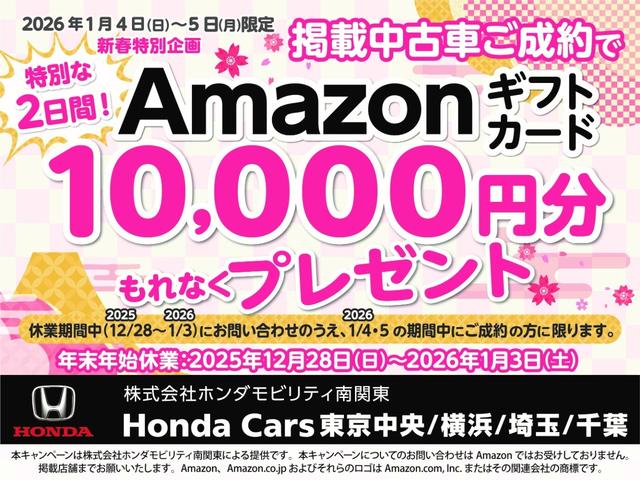 2026年1月4日(日)～5日(月)限定
新春特別企画
特別な2日間！
掲載中古車ご成約で
Amazon ギフトカード
10,000円分
もれなくプレゼント

休業期間中(2025 12/28～2026 1/3)にお問い合わせのうえ、2026 1/4・5の期間中にご成約の方に限ります。
年末年始休業：2025年12月28日(日)～2026年1月3日(土)

HONDA
株式会社ホンダモビリティ南関東
Honda Cars 東京中央/横浜/埼玉/千葉

本キャンペーンは株式会社ホンダモビリティ南関東による提供です。本キャンペーンについてのお問い合わせは Amazon ではお受けしておりません。掲載店舗までお願いいたします。Amazon、Amazon.co.jp およびそれらのロゴは Amazon.com, Inc. またはその関連会社の商標です。